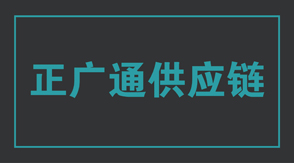 正广通供应链